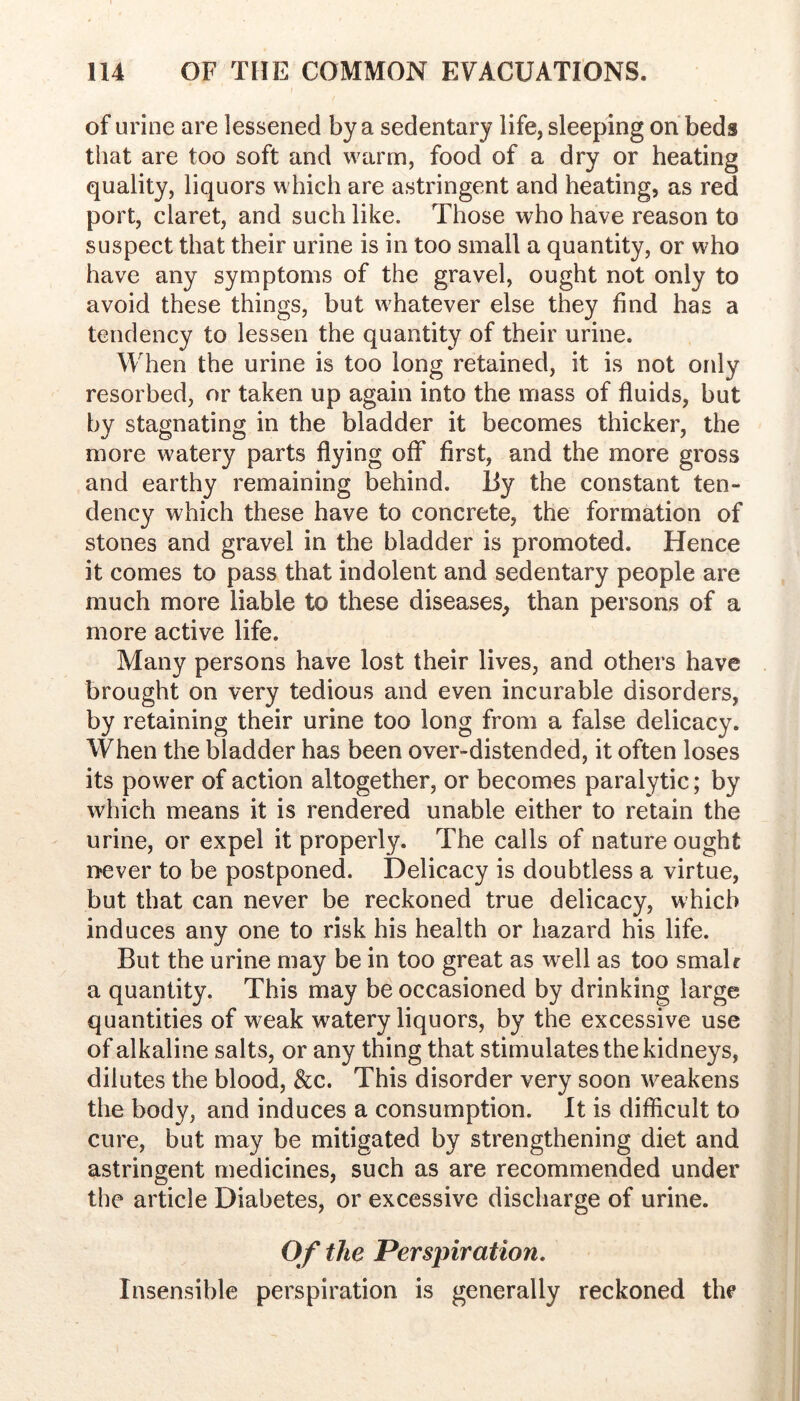 114 OF THE COMMON EVACUATIONS.

of urine are lessened by a sedentary life, sleeping on beds that are too soft and warm, food of a dry or heating quality, liquors which are astringent and heating, as red port, claret, and such like. Those who have reason to suspect that their urine is in too small a quantity, or who have any symptoms of the gravel, ought not only to avoid these things, but whatever else they find has a tendency to lessen the quantity of their urine.

When the urine is too long retained, it is not only resorbed, or taken up again into the mass of fluids, but by stagnating in the bladder it becomes thicker, the more watery parts flying off first, and the more gross and earthy remaining behind. By the constant tendency which these have to concrete, the formation of stones and gravel in the bladder is promoted. Hence it comes to pass that indolent and sedentary people are much more liable to these diseases, than persons of a more active life.

Many persons have lost their lives, and others have brought on very tedious and even incurable disorders, by retaining their urine too long from a false delicacy. When the bladder has been over-distended, it often loses its power of action altogether, or becomes paralytic; by which means it is rendered unable either to retain the urine, or expel it properly. The calls of nature ought never to be postponed. Delicacy is doubtless a virtue, but that can never be reckoned true delicacy, which induces any one to risk his health or hazard his life.

But the urine may be in too great as well as too small a quantity. This may be occasioned by drinking large quantities of weak watery liquors, by the excessive use of alkaline salts, or any thing that stimulates the kidneys, dilutes the blood, &c. This disorder very soon weakens the body, and induces a consumption. It is difficult to cure, but may be mitigated by strengthening diet and astringent medicines, such as are recommended under the article Diabetes, or excessive discharge of urine.

Of the Perspiration.

Insensible perspiration is generally reckoned the